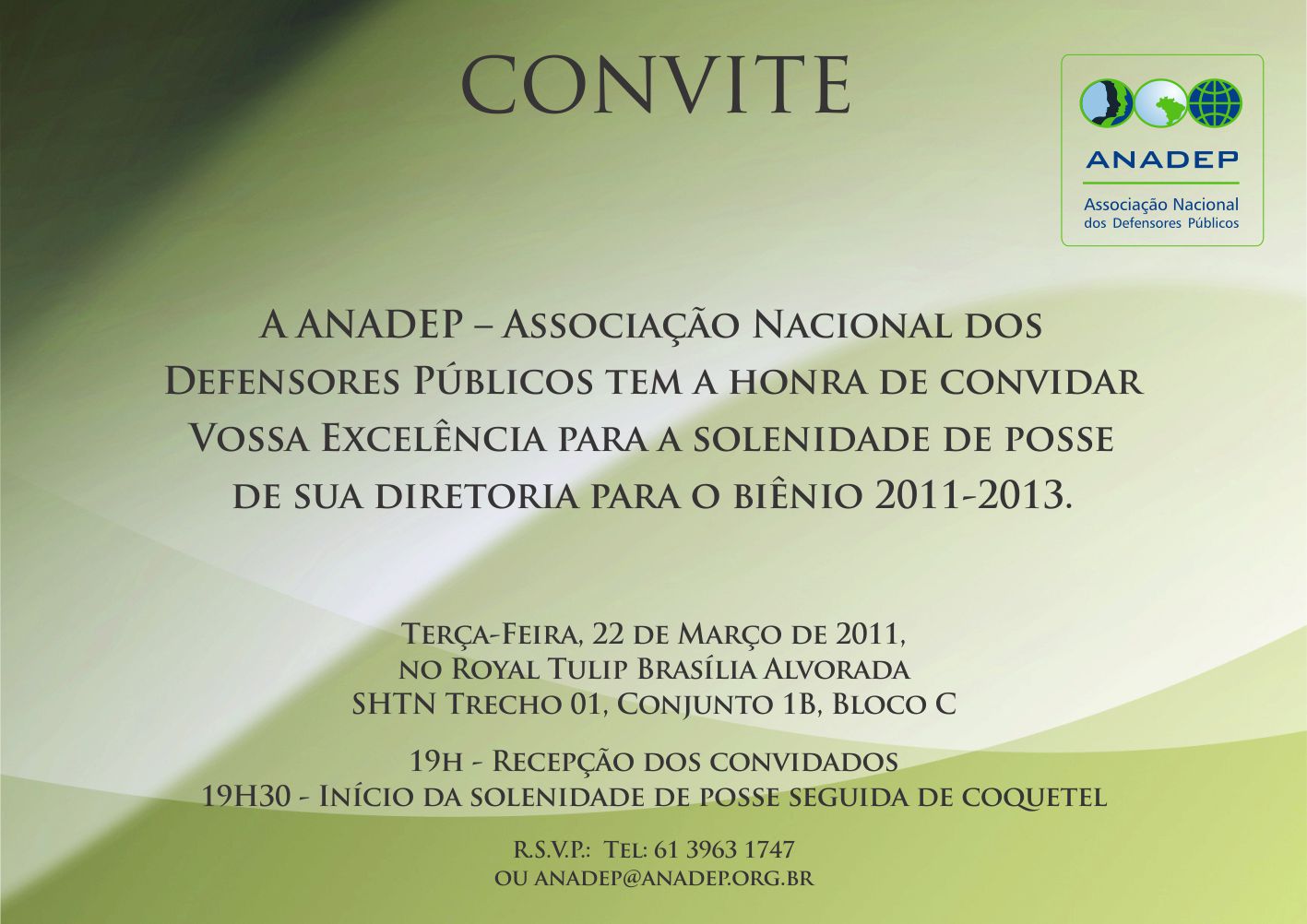 CONVITE

ANADEP
Associação Nacional dos Defensores Públicos

A ANADEP – Associação Nacional dos Defensores Públicos tem a honra de convidar Vossa Excelência para a solenidade de posse de sua diretoria para o biênio 2011-2013.

Terça-Feira, 22 de Março de 2011,
no Royal Tulip Brasília Alvorada
SHTN Trecho 01, Conjunto 1B, Bloco C

19h - Recepção dos convidados
19H30 - Início da solenidade de posse seguida de coquetel

R.S.V.P.: Tel: 61 3963 1747
ou anadep@anadep.org.br